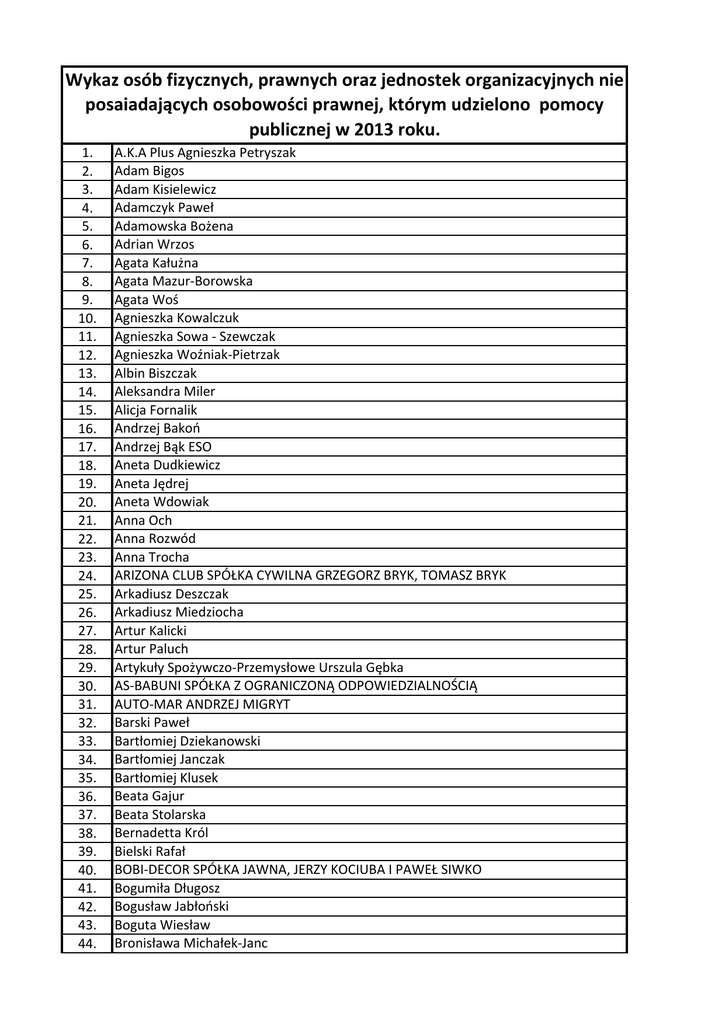 Wykaz osób fizycznych, prawnych oraz jednostek organizacyjnych nie posaiadających osobowości prawnej, którym udzielono pomocy publicznej w 2013 roku.

| | |
|---|---|
| 1. | A.K.A Plus Agnieszka Petryszak |
| 2. | Adam Bigos |
| 3. | Adam Kisielewicz |
| 4. | Adamczyk Paweł |
| 5. | Adamowska Bożena |
| 6. | Adrian Wrzos |
| 7. | Agata Kałużna |
| 8. | Agata Mazur-Borowska |
| 9. | Agata Woś |
| 10. | Agnieszka Kowalczuk |
| 11. | Agnieszka Sowa - Szewczak |
| 12. | Agnieszka Woźniak-Pietrzak |
| 13. | Albin Biszczak |
| 14. | Aleksandra Miler |
| 15. | Alicja Fornalik |
| 16. | Andrzej Bakoń |
| 17. | Andrzej Bąk ESO |
| 18. | Aneta Dudkiewicz |
| 19. | Aneta Jędrej |
| 20. | Aneta Wdowiak |
| 21. | Anna Och |
| 22. | Anna Rozwód |
| 23. | Anna Trocha |
| 24. | ARIZONA CLUB SPÓŁKA CYWILNA GRZEGORZ BRYK, TOMASZ BRYK |
| 25. | Arkadiusz Deszczak |
| 26. | Arkadiusz Miedziocha |
| 27. | Artur Kalicki |
| 28. | Artur Paluch |
| 29. | Artykuły Spożywczo-Przemysłowe Urszula Gębka |
| 30. | AS-BABUNI SPÓŁKA Z OGRANICZONĄ ODPOWIEDZIALNOŚCIĄ |
| 31. | AUTO-MAR ANDRZEJ MIGRYT |
| 32. | Barski Paweł |
| 33. | Bartłomiej Dziekanowski |
| 34. | Bartłomiej Janczak |
| 35. | Bartłomiej Klusek |
| 36. | Beata Gajur |
| 37. | Beata Stolarska |
| 38. | Bernadetta Król |
| 39. | Bielski Rafał |
| 40. | BOBI-DECOR SPÓŁKA JAWNA, JERZY KOCIUBA I PAWEŁ SIWKO |
| 41. | Bogumiła Długosz |
| 42. | Bogusław Jabłoński |
| 43. | Boguta Wiesław |
| 44. | Bronisława Michałek-Janc |